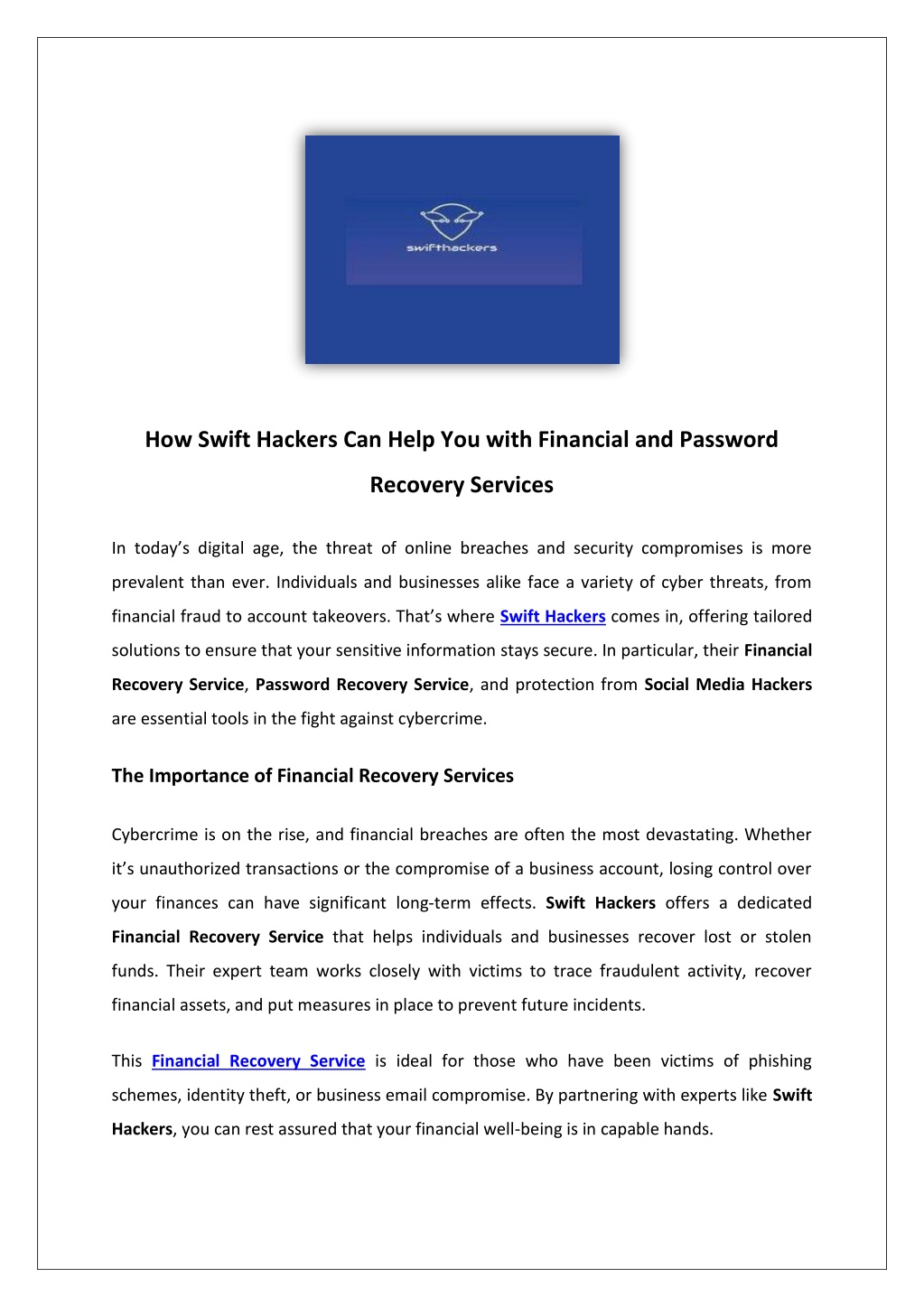 swifthackers

How Swift Hackers Can Help You with Financial and Password Recovery Services

In today's digital age, the threat of online breaches and security compromises is more prevalent than ever. Individuals and businesses alike face a variety of cyber threats, from financial fraud to account takeovers. That's where Swift Hackers comes in, offering tailored solutions to ensure that your sensitive information stays secure. In particular, their Financial Recovery Service, Password Recovery Service, and protection from Social Media Hackers are essential tools in the fight against cybercrime.

The Importance of Financial Recovery Services

Cybercrime is on the rise, and financial breaches are often the most devastating. Whether it's unauthorized transactions or the compromise of a business account, losing control over your finances can have significant long-term effects. Swift Hackers offers a dedicated Financial Recovery Service that helps individuals and businesses recover lost or stolen funds. Their expert team works closely with victims to trace fraudulent activity, recover financial assets, and put measures in place to prevent future incidents.

This Financial Recovery Service is ideal for those who have been victims of phishing schemes, identity theft, or business email compromise. By partnering with experts like Swift Hackers, you can rest assured that your financial well-being is in capable hands.